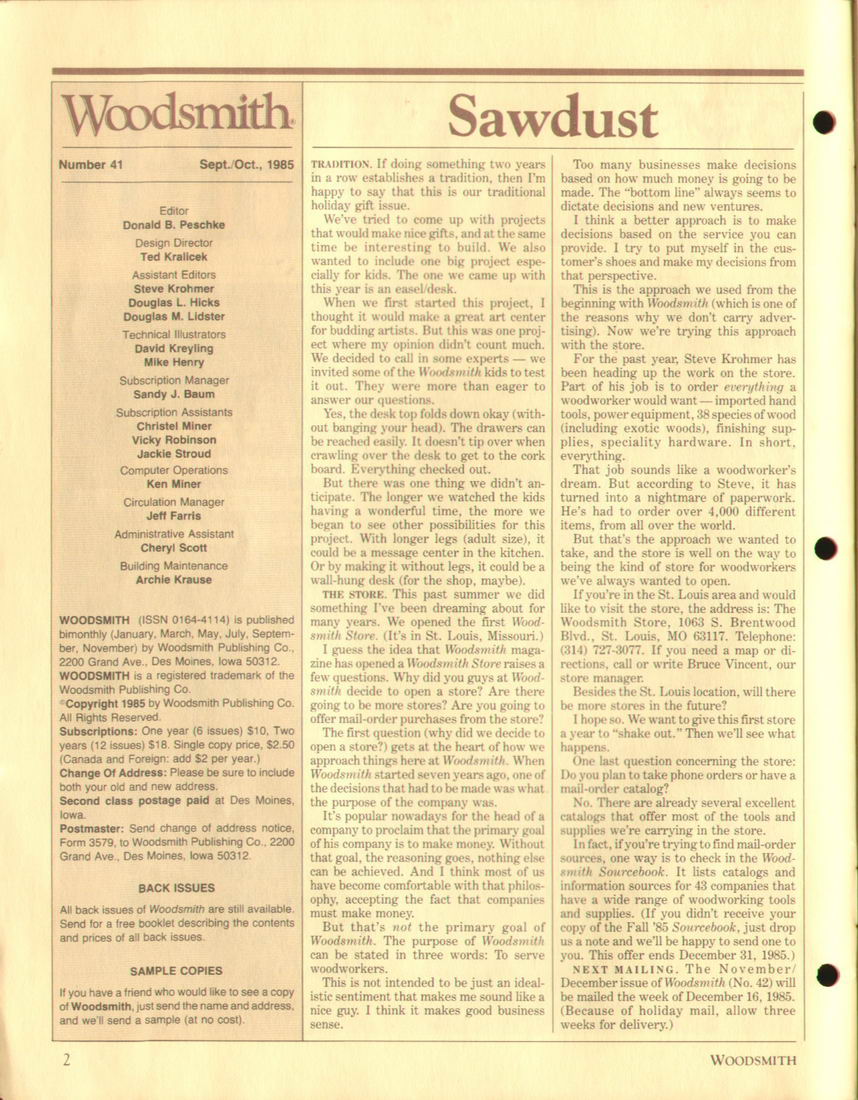 Woodsmith

Number 41 Sept./Oct., 1985

Editor
Donald B. Peschke

Design Director
Ted Kralicek

Assistant Editors
Steve Krohmer
Douglas L. Hicks
Douglas M. Lidster

Technical Illustrators
David Kreyling
Mike Henry

Subscription Manager
Sandy J. Baum

Subscription Assistants
Christel Miner
Vicky Robinson
Jackie Stroud

Computer Operations
Ken Miner

Circulation Manager
Jeff Farris

Administrative Assistant
Cheryl Scott

Building Maintenance
Archie Krause

WOODSMITH (ISSN 0164-4114) is published bimonthly (January, March, May, July, September, November) by Woodsmith Publishing Co., 2200 Grand Ave., Des Moines, Iowa 50312.
WOODSMITH is a registered trademark of the Woodsmith Publishing Co.
©Copyright 1985 by Woodsmith Publishing Co. All Rights Reserved.
Subscriptions: One year (6 issues) $10, Two years (12 issues) $18. Single copy price, $2.50 (Canada and Foreign: add $2 per year.)
Change Of Address: Please be sure to include both your old and new address.
Second class postage paid at Des Moines, Iowa.
Postmaster: Send change of address notice, Form 3579, to Woodsmith Publishing Co., 2200 Grand Ave., Des Moines, Iowa 50312.

BACK ISSUES

All back issues of Woodsmith are still available. Send for a free booklet describing the contents and prices of all back issues.

SAMPLE COPIES

If you have a friend who would like to see a copy of Woodsmith, just send the name and address, and we'll send a sample (at no cost).

Sawdust

TRADITION. If doing something two years in a row establishes a tradition, then I'm happy to say that this is our traditional holiday gift issue.

We've tried to come up with projects that would make nice gifts, and at the same time be interesting to build. We also wanted to include one big project especially for kids. The one we came up with this year is an easel/desk.

When we first started this project, I thought it would make a great art center for budding artists. But this was one project where my opinion didn't count much. We decided to call in some experts — we invited some of the Woodsmith kids to test it out. They were more than eager to answer our questions.

Yes, the desk top folds down okay (without banging your head). The drawers can be reached easily. It doesn't tip over when crawling over the desk to get to the cork board. Everything checked out.

But there was one thing we didn't anticipate. The longer we watched the kids having a wonderful time, the more we began to see other possibilities for this project. With longer legs (adult size), it could be a message center in the kitchen. Or by making it without legs, it could be a wall-hung desk (for the shop, maybe).

THE STORE. This past summer we did something I've been dreaming about for many years. We opened the first Woodsmith Store. (It's in St. Louis, Missouri.)

I guess the idea that Woodsmith magazine has opened a Woodsmith Store raises a few questions. Why did you guys at Woodsmith decide to open a store? Are there going to be more stores? Are you going to offer mail-order purchases from the store?

The first question (why did we decide to open a store?) gets at the heart of how we approach things here at Woodsmith. When Woodsmith started seven years ago, one of the decisions that had to be made was what the purpose of the company was.

It's popular nowadays for the head of a company to proclaim that the primary goal of his company is to make money. Without that goal, the reasoning goes, nothing else can be achieved. And I think most of us have become comfortable with that philosophy, accepting the fact that companies must make money.

But that's not the primary goal of Woodsmith. The purpose of Woodsmith can be stated in three words: To serve woodworkers.

This is not intended to be just an idealistic sentiment that makes me sound like a nice guy. I think it makes good business sense.

Too many businesses make decisions based on how much money is going to be made. The "bottom line" always seems to dictate decisions and new ventures.

I think a better approach is to make decisions based on the service you can provide. I try to put myself in the customer's shoes and make my decisions from that perspective.

This is the approach we used from the beginning with Woodsmith (which is one of the reasons why we don't carry advertising). Now we're trying this approach with the store.

For the past year, Steve Krohmer has been heading up the work on the store. Part of his job is to order everything a woodworker would want — imported hand tools, power equipment, 38 species of wood (including exotic woods), finishing supplies, speciality hardware. In short, everything.

That job sounds like a woodworker's dream. But according to Steve, it has turned into a nightmare of paperwork. He's had to order over 4,000 different items, from all over the world.

But that's the approach we wanted to take, and the store is well on the way to being the kind of store for woodworkers we've always wanted to open.

If you're in the St. Louis area and would like to visit the store, the address is: The Woodsmith Store, 1063 S. Brentwood Blvd., St. Louis, MO 63117. Telephone: (314) 727-3077. If you need a map or directions, call or write Bruce Vincent, our store manager.

Besides the St. Louis location, will there be more stores in the future?

I hope so. We want to give this first store a year to "shake out." Then we'll see what happens.

One last question concerning the store: Do you plan to take phone orders or have a mail-order catalog?

No. There are already several excellent catalogs that offer most of the tools and supplies we're carrying in the store.

In fact, if you're trying to find mail-order sources, one way is to check in the Woodsmith Sourcebook. It lists catalogs and information sources for 43 companies that have a wide range of woodworking tools and supplies. (If you didn't receive your copy of the Fall '85 Sourcebook, just drop us a note and we'll be happy to send one to you. This offer ends December 31, 1985.)

NEXT MAILING. The November/December issue of Woodsmith (No. 42) will be mailed the week of December 16, 1985. (Because of holiday mail, allow three weeks for delivery.)

2 WOODSMITH